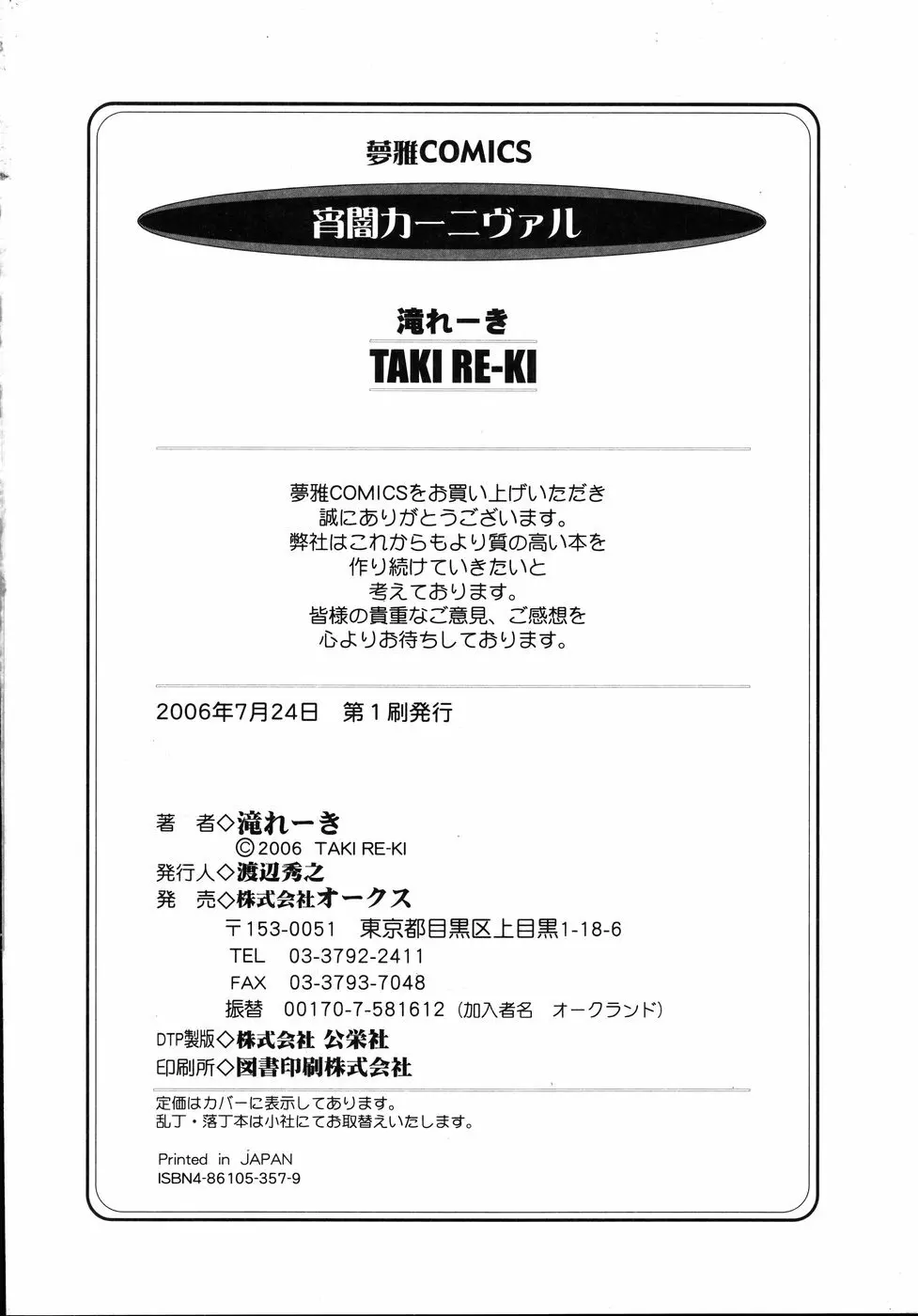 夢雅COMICS

宵闇カーニヴァル

滝れーき
TAKI RE-KI

夢雅COMICSをお買い上げいただき
誠にありがとうございます。
弊社はこれからもより質の高い本を
作り続けていきたいと
考えております。
皆様の貴重なご意見、ご感想を
心よりお待ちしております。

2006年7月24日　第1刷発行

著　者◇滝れーき
©2006　TAKI RE-KI
発行人◇渡辺秀之
発　売◇株式会社オークス
〒153-0051　東京都目黒区上目黒1-18-6
TEL　03-3792-2411
FAX　03-3793-7048
振替　00170-7-581612（加入者名　オークランド）
DTP製版◇株式会社 公栄社
印刷所◇図書印刷株式会社

定価はカバーに表示してあります。
乱丁・落丁本は小社にてお取替えいたします。

Printed in JAPAN
ISBN4-86105-357-9